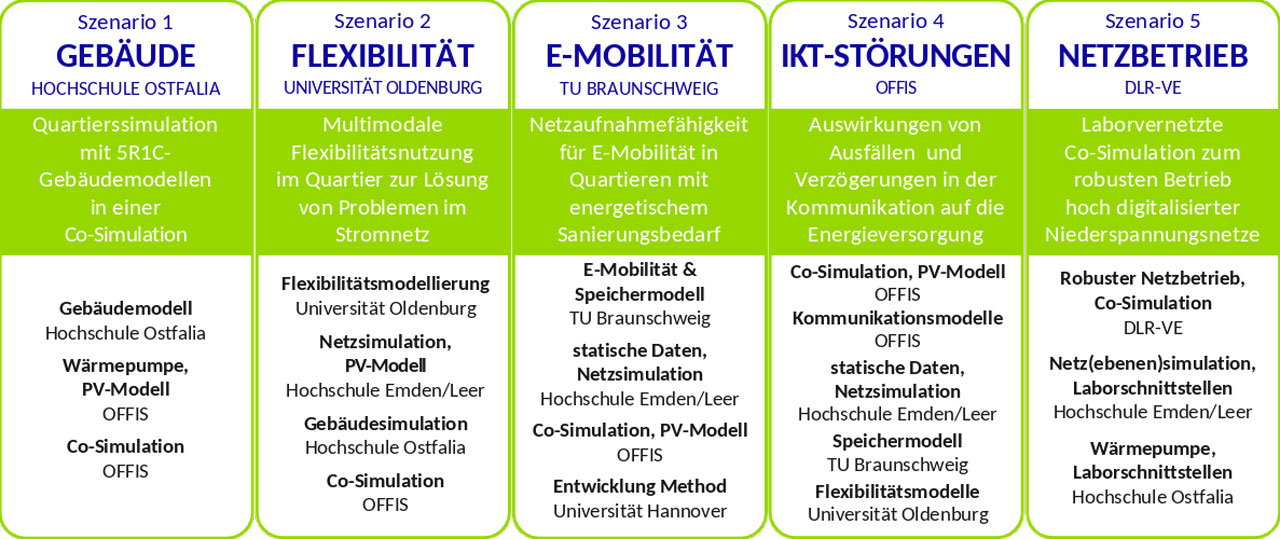 Szenario 1
GEBÄUDE
HOCHSCHULE OSTFALIA

Quartierssimulation mit 5R1C-Gebäudemodellen in einer Co-Simulation

**Gebäudemodell**
Hochschule Ostfalia

**Wärmepumpe, PV-Modell**
OFFIS

**Co-Simulation**
OFFIS

Szenario 2
FLEXIBILITÄT
UNIVERSITÄT OLDENBURG

Multimodale Flexibilitätsnutzung im Quartier zur Lösung von Problemen im Stromnetz

**Flexibilitätsmodellierung**
Universität Oldenburg

**Netzsimulation, PV-Modell**
Hochschule Emden/Leer

**Gebäudesimulation**
Hochschule Ostfalia

**Co-Simulation**
OFFIS

Szenario 3
E-MOBILITÄT
TU BRAUNSCHWEIG

Netzaufnahmefähigkeit für E-Mobilität in Quartieren mit energetischem Sanierungsbedarf

**E-Mobilität & Speichermodell**
TU Braunschweig

**statische Daten, Netzsimulation**
Hochschule Emden/Leer

**Co-Simulation, PV-Modell**
OFFIS

**Entwicklung Method**
Universität Hannover

Szenario 4
IKT-STÖRUNGEN
OFFIS

Auswirkungen von Ausfällen und Verzögerungen in der Kommunikation auf die Energieversorgung

**Co-Simulation, PV-Modell**
OFFIS

**Kommunikationsmodelle**
OFFIS

**statische Daten, Netzsimulation**
Hochschule Emden/Leer

**Speichermodell**
TU Braunschweig

**Flexibilitätsmodelle**
Universität Oldenburg

Szenario 5
NETZBETRIEB
DLR-VE

Laborvernetzte Co-Simulation zum robusten Betrieb hoch digitalisierter Niederspannungsnetze

**Robuster Netzbetrieb, Co-Simulation**
DLR-VE

**Netz(ebenen)simulation, Laborschnittstellen**
Hochschule Emden/Leer

**Wärmepumpe, Laborschnittstellen**
Hochschule Ostfalia